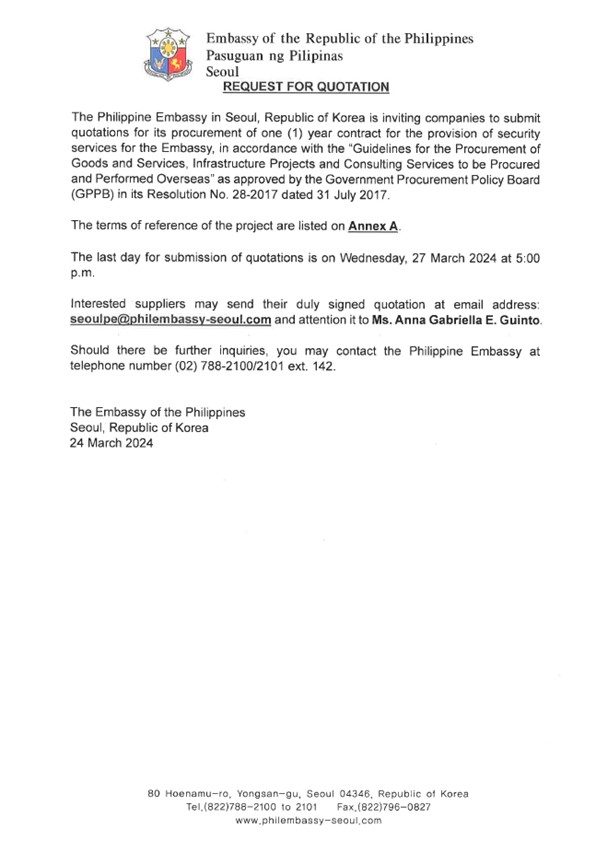 Embassy of the Republic of the Philippines
Pasuguan ng Pilipinas
Seoul

REQUEST FOR QUOTATION

The Philippine Embassy in Seoul, Republic of Korea is inviting companies to submit quotations for its procurement of one (1) year contract for the provision of security services for the Embassy, in accordance with the "Guidelines for the Procurement of Goods and Services, Infrastructure Projects and Consulting Services to be Procured and Performed Overseas" as approved by the Government Procurement Policy Board (GPPB) in its Resolution No. 28-2017 dated 31 July 2017.

The terms of reference of the project are listed on Annex A.

The last day for submission of quotations is on Wednesday, 27 March 2024 at 5:00 p.m.

Interested suppliers may send their duly signed quotation at email address: seoulpe@philembassy-seoul.com and attention it to Ms. Anna Gabriella E. Guinto.

Should there be further inquiries, you may contact the Philippine Embassy at telephone number (02) 788-2100/2101 ext. 142.

The Embassy of the Philippines
Seoul, Republic of Korea
24 March 2024

80 Hoenamu-ro, Yongsan-gu, Seoul 04346, Republic of Korea
Tel.(822)788-2100 to 2101 Fax.(822)796-0827
www.philembassy-seoul.com